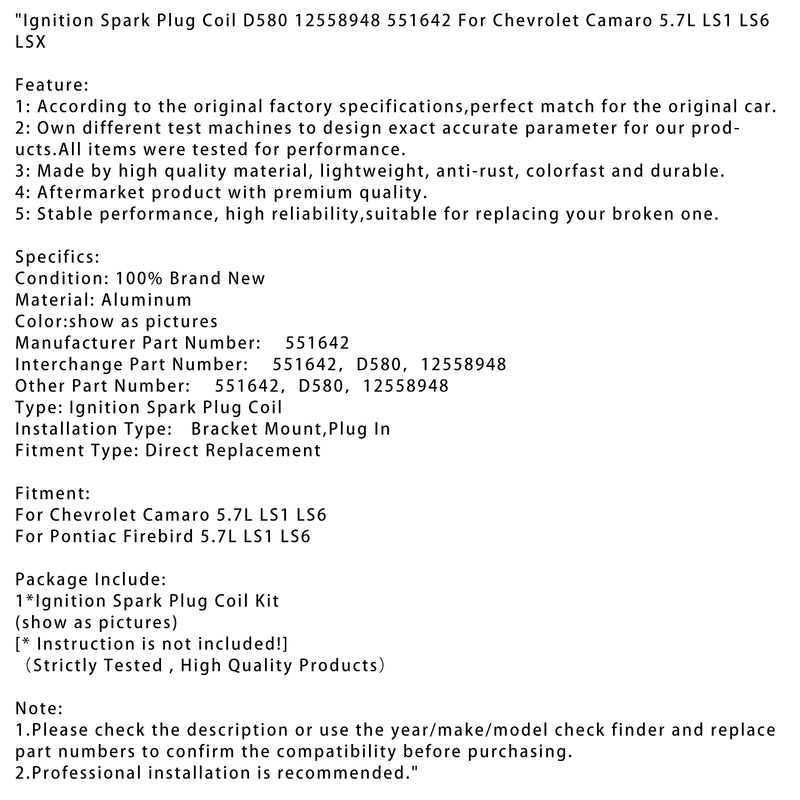 "Ignition Spark Plug Coil D580 12558948 551642 For Chevrolet Camaro 5.7L LS1 LS6 LSX

Feature:
1: According to the original factory specifications,perfect match for the original car.
2: Own different test machines to design exact accurate parameter for our products.All items were tested for performance.
3: Made by high quality material, lightweight, anti-rust, colorfast and durable.
4: Aftermarket product with premium quality.
5: Stable performance, high reliability,suitable for replacing your broken one.

Specifics:
Condition: 100% Brand New
Material: Aluminum
Color:show as pictures
Manufacturer Part Number: 551642
Interchange Part Number: 551642, D580, 12558948
Other Part Number: 551642, D580, 12558948
Type: Ignition Spark Plug Coil
Installation Type: Bracket Mount,Plug In
Fitment Type: Direct Replacement

Fitment:
For Chevrolet Camaro 5.7L LS1 LS6
For Pontiac Firebird 5.7L LS1 LS6

Package Include:
1*Ignition Spark Plug Coil Kit
(show as pictures)
[* Instruction is not included!]
（Strictly Tested , High Quality Products）

Note:
1.Please check the description or use the year/make/model check finder and replace part numbers to confirm the compatibility before purchasing.
2.Professional installation is recommended."